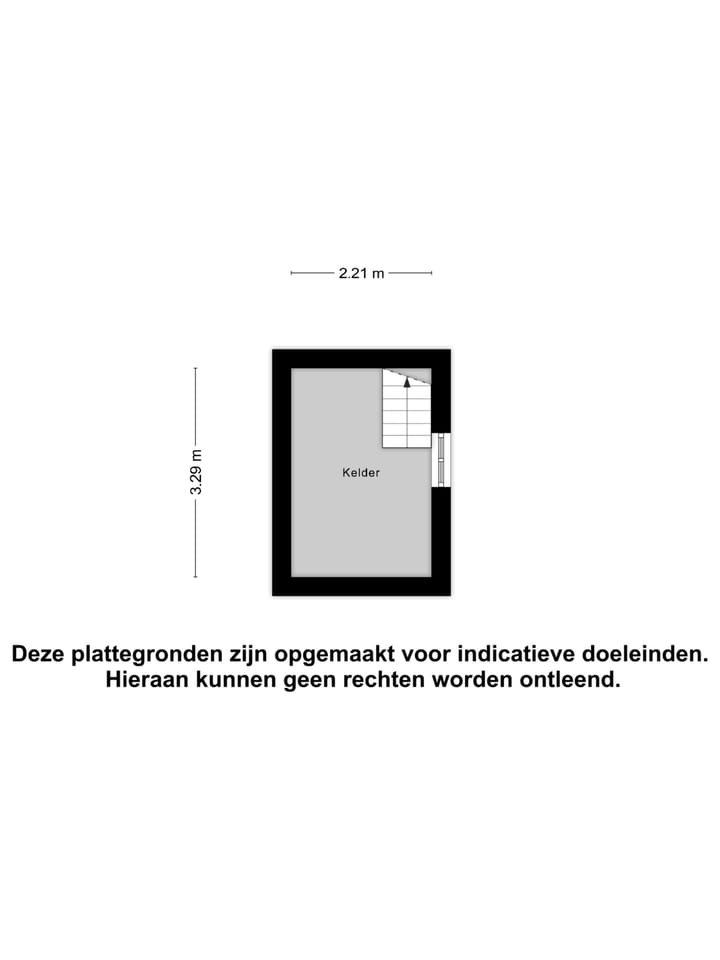 2.21 m

3.29 m

Kelder

Deze plattegronden zijn opgemaakt voor indicatieve doeleinden.
Hieraan kunnen geen rechten worden ontleend.